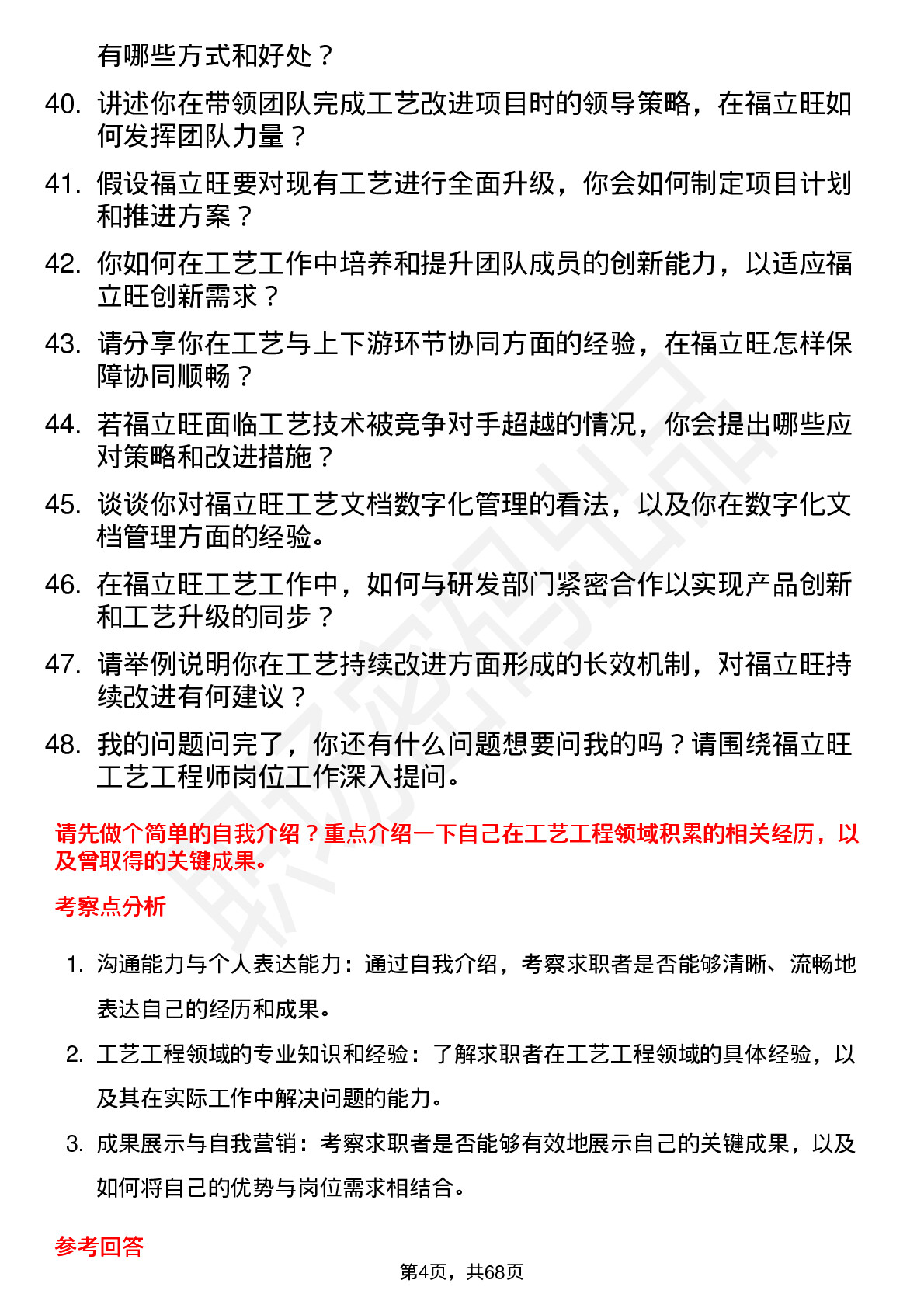 有哪些方式和好处？

40. 讲述你在带领团队完成工艺改进项目时的领导策略，在福立旺如何发挥团队力量？

41. 假设福立旺要对现有工艺进行全面升级，你会如何制定项目计划和推进方案？

42. 你如何在工艺工作中培养和提升团队成员的创新能力，以适应福立旺创新需求？

43. 请分享你在工艺与上下游环节协同方面的经验，在福立旺怎样保障协同顺畅？

44. 若福立旺面临工艺技术被竞争对手超越的情况，你会提出哪些应对策略和改进措施？

45. 谈谈你对福立旺工艺文档数字化管理的看法，以及你在数字化文档管理方面的经验。

46. 在福立旺工艺工作中，如何与研发部门紧密合作以实现产品创新和工艺升级的同步？

47. 请举例说明你在工艺持续改进方面形成的长效机制，对福立旺持续改进有何建议？

48. 我的问题问完了，你还有什么问题想要问我的吗？请围绕福立旺工艺工程师岗位工作深入提问。

请先做个简单的自我介绍？重点介绍一下自己在工艺工程领域积累的相关经历，以及曾取得的关键成果。

考察点分析

1. 沟通能力与个人表达能力：通过自我介绍，考察求职者是否能够清晰、流畅地表达自己的经历和成果。

2. 工艺工程领域的专业知识和经验：了解求职者在工艺工程领域的具体经验，以及其在实际工作中解决问题的能力。

3. 成果展示与自我营销：考察求职者是否能够有效地展示自己的关键成果，以及如何将自己的优势与岗位需求相结合。

参考回答

第4页，共68页